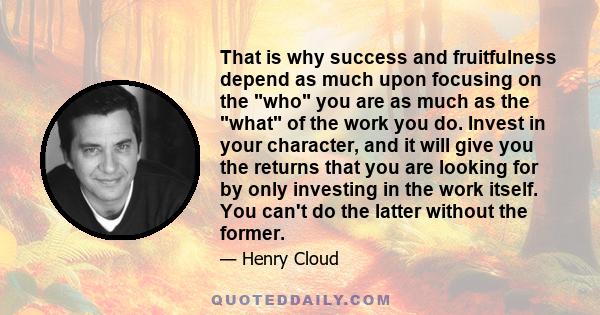 That is why success and fruitfulness depend as much upon focusing on the "who" you are as much as the "what" of the work you do. Invest in your character, and it will give you the returns that you are looking for by only investing in the work itself. You can't do the latter without the former.

— Henry Cloud

QUOTEDDAILY.COM